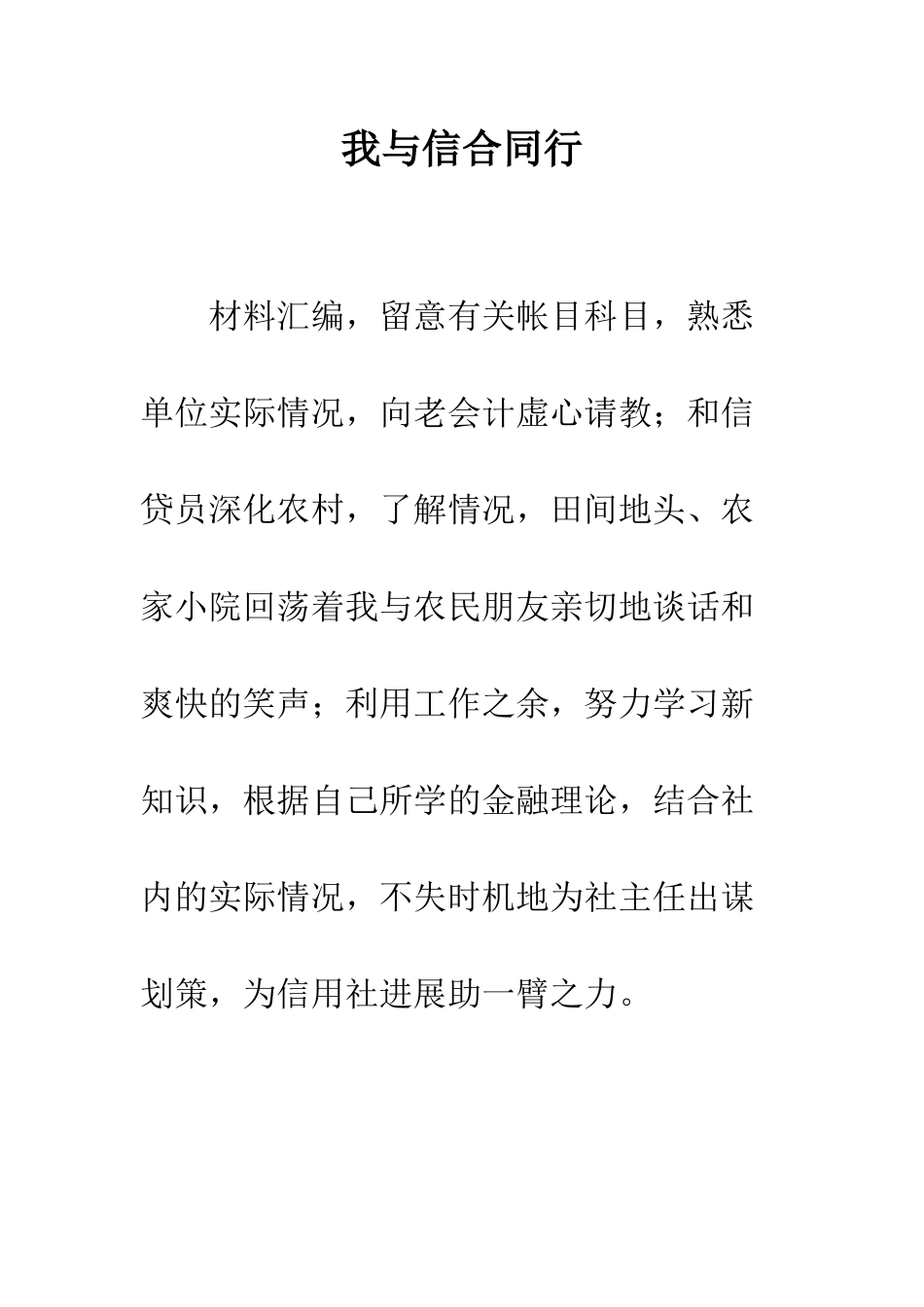 我与信合同行

材料汇编，留意有关帐目科目，熟悉单位实际情况，向老会计虚心请教；和信贷员深化农村，了解情况，田间地头、农家小院回荡着我与农民朋友亲切地谈话和爽快的笑声；利用工作之余，努力学习新知识，根据自己所学的金融理论，结合社内的实际情况，不失时机地为社主任出谋划策，为信用社进展助一臂之力。